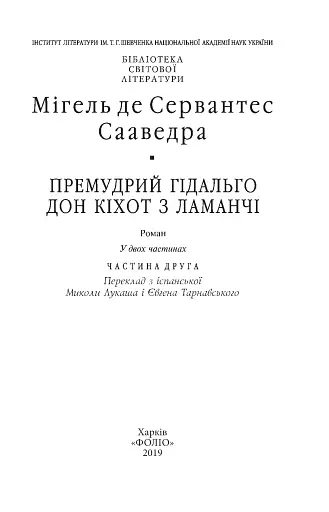 ІНСТИТУТ ЛІТЕРАТУРИ ІМ. Т. Г. ШЕВЧЕНКА НАЦІОНАЛЬНОЇ АКАДЕМІЇ НАУК УКРАЇНИ

БІБЛІОТЕКА СВІТОВОЇ ЛІТЕРАТУРИ

Мігель де Сервантес Сааведра

ПРЕМУДРИЙ ГІДАЛЬГО ДОН КІХОТ З ЛАМАНЧІ

Роман

У двох частинах

ЧАСТИНА ДРУГА

Переклад з іспанської Миколи Лукаша і Євгена Тарнавського

Харків
«ФОЛІО»
2019